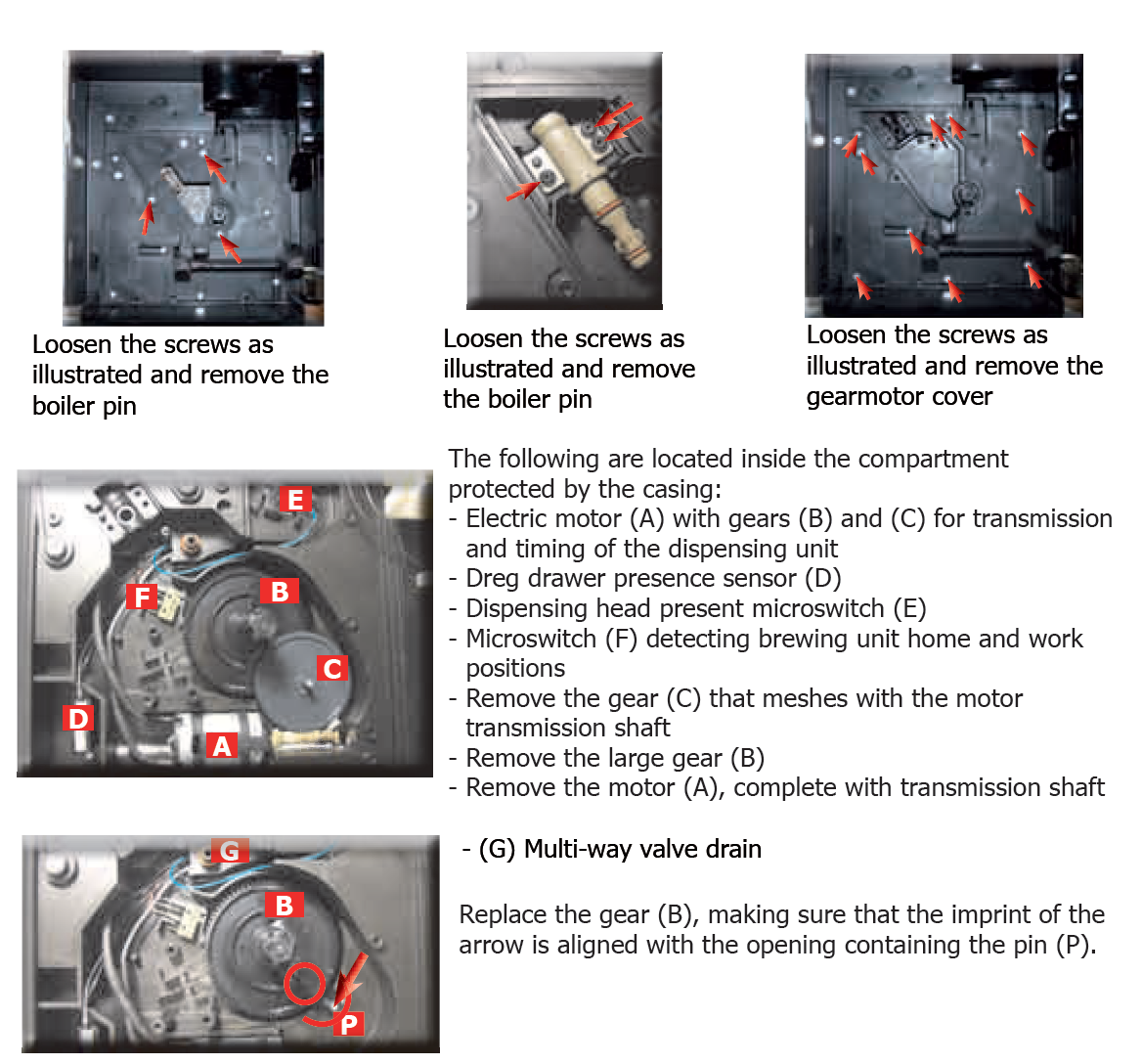 Loosen the screws as illustrated and remove the boiler pin

Loosen the screws as illustrated and remove the boiler pin

Loosen the screws as illustrated and remove the gearmotor cover

E

F

B

C

D

A

The following are located inside the compartment protected by the casing:
- Electric motor (A) with gears (B) and (C) for transmission and timing of the dispensing unit
- Dreg drawer presence sensor (D)
- Dispensing head present microswitch (E)
- Microswitch (F) detecting brewing unit home and work positions
- Remove the gear (C) that meshes with the motor transmission shaft
- Remove the large gear (B)
- Remove the motor (A), complete with transmission shaft

G

B

P

- (G) Multi-way valve drain

Replace the gear (B), making sure that the imprint of the arrow is aligned with the opening containing the pin (P).